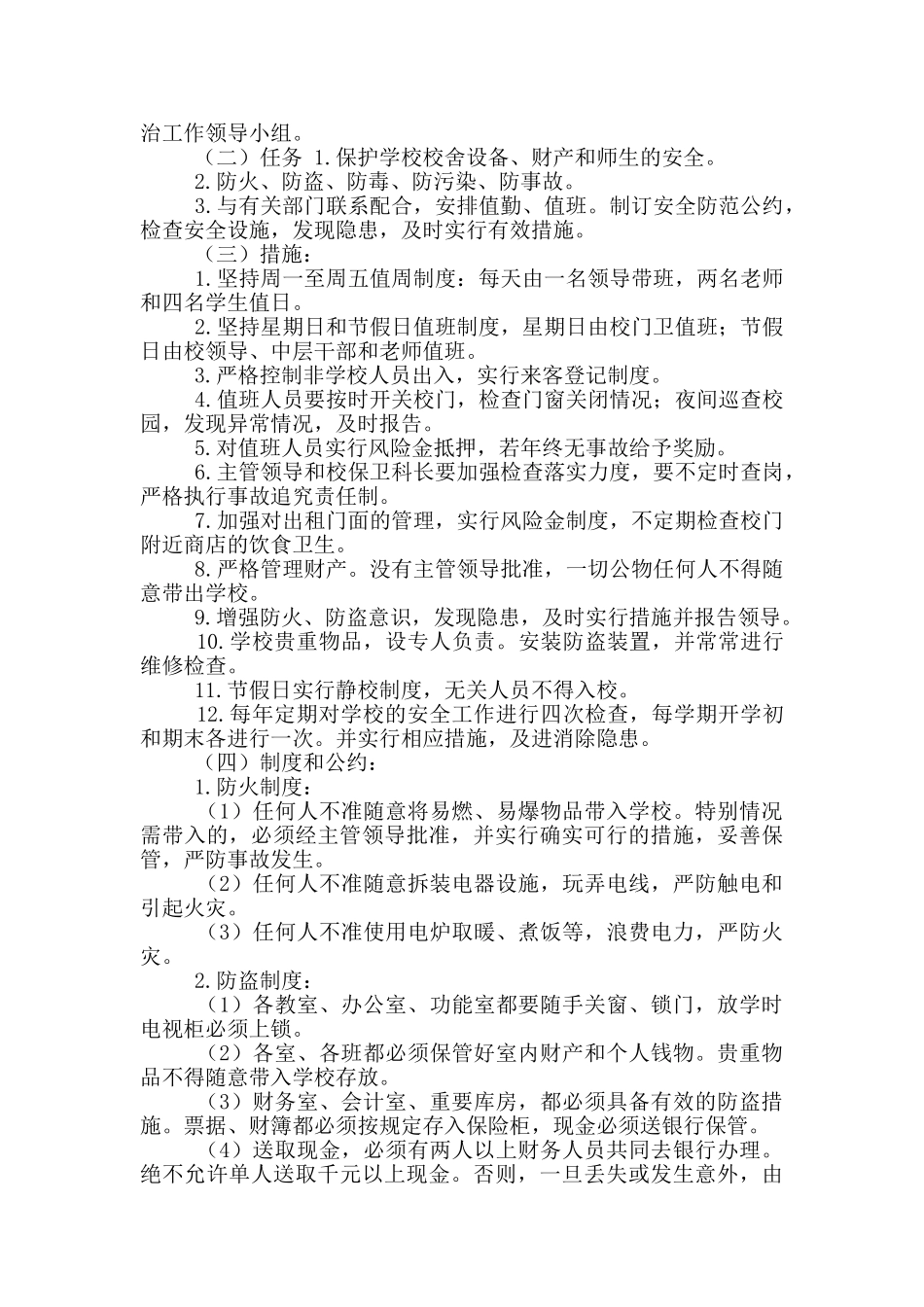 治工作领导小组。

（二）任务 1.保护学校校舍设备、财产和师生的安全。

2.防火、防盗、防毒、防污染、防事故。

3.与有关部门联系配合，安排值勤、值班。制订安全防范公约，检查安全设施，发现隐患，及时实行有效措施。

（三）措施：

1.坚持周一至周五值周制度：每天由一名领导带班，两名老师和四名学生值日。

2.坚持星期日和节假日值班制度，星期日由校门卫值班；节假日由校领导、中层干部和老师值班。

3.严格控制非学校人员出入，实行来客登记制度。

4.值班人员要按时开关校门，检查门窗关闭情况；夜间巡查校园，发现异常情况，及时报告。

5.对值班人员实行风险金抵押，若年终无事故给予奖励。

6.主管领导和校保卫科长要加强检查落实力度，要不定时查岗，严格执行事故追究责任制。

7.加强对出租门面的管理，实行风险金制度，不定期检查校门附近商店的饮食卫生。

8.严格管理财产。没有主管领导批准，一切公物任何人不得随意带出学校。

9.增强防火、防盗意识，发现隐患，及时实行措施并报告领导。

10.学校贵重物品，设专人负责。安装防盗装置，并常常进行维修检查。

11.节假日实行静校制度，无关人员不得入校。

12.每年定期对学校的安全工作进行四次检查，每学期开学初和期末各进行一次。并实行相应措施，及进消除隐患。

（四）制度和公约：

1.防火制度：

（1）任何人不准随意将易燃、易爆物品带入学校。特别情况需带入的，必须经主管领导批准，并实行确实可行的措施，妥善保管，严防事故发生。

（2）任何人不准随意拆装电器设施，玩弄电线，严防触电和引起火灾。

（3）任何人不准使用电炉取暖、煮饭等，浪费电力，严防火灾。

2.防盗制度：

（1）各教室、办公室、功能室都要随手关窗、锁门，放学时电视柜必须上锁。

（2）各室、各班都必须保管好室内财产和个人钱物。贵重物品不得随意带入学校存放。

（3）财务室、会计室、重要库房，都必须具备有效的防盗措施。票据、财簿都必须按规定存入保险柜，现金必须送银行保管。

（4）送取现金，必须有两人以上财务人员共同去银行办理。绝不允许单人送取千元以上现金。否则，一旦丢失或发生意外，由